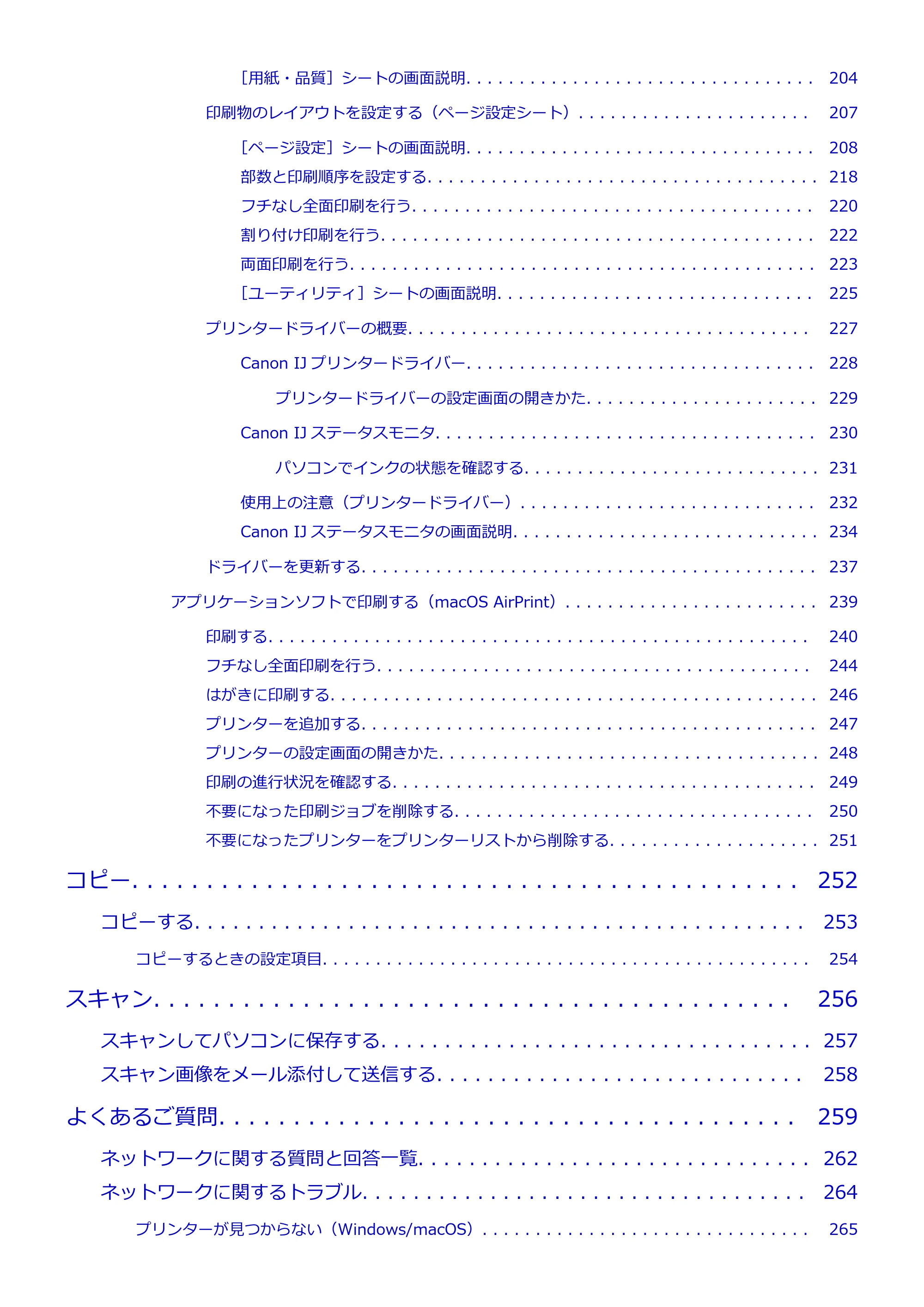 ［用紙・品質］シートの画面説明 204

印刷物のレイアウトを設定する（ページ設定シート） 207

［ページ設定］シートの画面説明 208

部数と印刷順序を設定する 218

フチなし全面印刷を行う 220

割り付け印刷を行う 222

両面印刷を行う 223

［ユーティリティ］シートの画面説明 225

プリンタードライバーの概要 227

Canon IJプリンタードライバー 228

プリンタードライバーの設定画面の開きかた 229

Canon IJステータスモニタ 230

パソコンでインクの状態を確認する 231

使用上の注意（プリンタードライバー） 232

Canon IJステータスモニタの画面説明 234

ドライバーを更新する 237

アプリケーションソフトで印刷する（macOS AirPrint） 239

印刷する 240

フチなし全面印刷を行う 244

はがきに印刷する 246

プリンターを追加する 247

プリンターの設定画面の開きかた 248

印刷の進行状況を確認する 249

不要になった印刷ジョブを削除する 250

不要になったプリンターをプリンターリストから削除する 251

コピー 252

コピーする 253

コピーするときの設定項目 254

スキャン 256

スキャンしてパソコンに保存する 257

スキャン画像をメール添付して送信する 258

よくあるご質問 259

ネットワークに関する質問と回答一覧 262

ネットワークに関するトラブル 264

プリンターが見つからない（Windows/macOS） 265